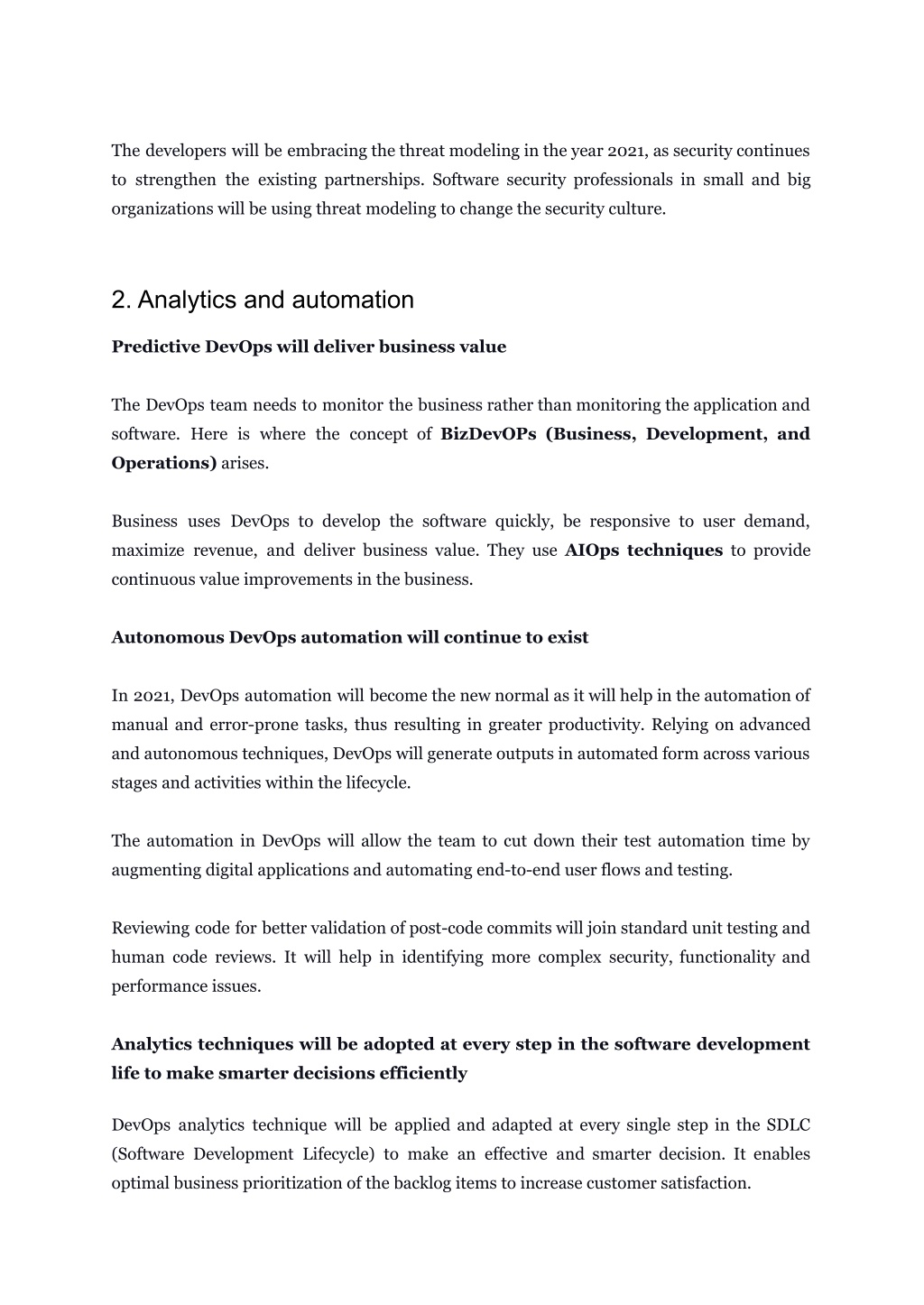 The developers will be embracing the threat modeling in the year 2021, as security continues to strengthen the existing partnerships. Software security professionals in small and big organizations will be using threat modeling to change the security culture.

2. Analytics and automation

Predictive DevOps will deliver business value

The DevOps team needs to monitor the business rather than monitoring the application and software. Here is where the concept of BizDevOPs (Business, Development, and Operations) arises.

Business uses DevOps to develop the software quickly, be responsive to user demand, maximize revenue, and deliver business value. They use AIOps techniques to provide continuous value improvements in the business.

Autonomous DevOps automation will continue to exist

In 2021, DevOps automation will become the new normal as it will help in the automation of manual and error-prone tasks, thus resulting in greater productivity. Relying on advanced and autonomous techniques, DevOps will generate outputs in automated form across various stages and activities within the lifecycle.

The automation in DevOps will allow the team to cut down their test automation time by augmenting digital applications and automating end-to-end user flows and testing.

Reviewing code for better validation of post-code commits will join standard unit testing and human code reviews. It will help in identifying more complex security, functionality and performance issues.

Analytics techniques will be adopted at every step in the software development life to make smarter decisions efficiently

DevOps analytics technique will be applied and adapted at every single step in the SDLC (Software Development Lifecycle) to make an effective and smarter decision. It enables optimal business prioritization of the backlog items to increase customer satisfaction.